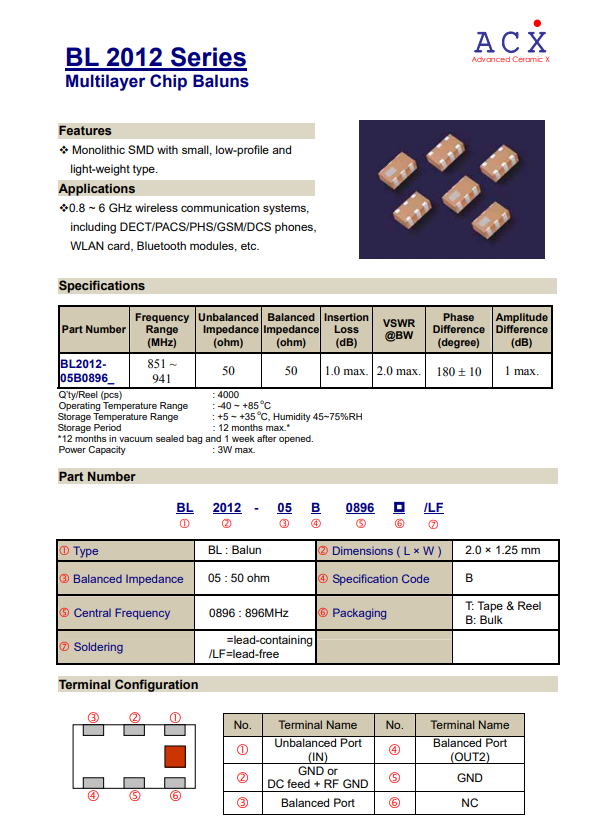 BL 2012 Series
Multilayer Chip Baluns

ACX
Advanced Ceramic X

Features
❖ Monolithic SMD with small, low-profile and light-weight type.

Applications
❖0.8 ~ 6 GHz wireless communication systems, including DECT/PACS/PHS/GSM/DCS phones, WLAN card, Bluetooth modules, etc.

Specifications

| Part Number | Frequency Range (MHz) | Unbalanced Impedance (ohm) | Balanced Impedance (ohm) | Insertion Loss (dB) | VSWR @BW | Phase Difference (degree) | Amplitude Difference (dB) |
|---|---|---|---|---|---|---|---|
| BL2012-05B0896_ | 851 ~ 941 | 50 | 50 | 1.0 max. | 2.0 max. | 180 ± 10 | 1 max. |

Q'ty/Reel (pcs) : 4000
Operating Temperature Range : -40 ~ +85°C
Storage Temperature Range : +5 ~ +35°C, Humidity 45~75%RH
Storage Period : 12 months max.*
*12 months in vacuum sealed bag and 1 week after opened.
Power Capacity : 3W max.

Part Number

BL 2012 - 05 B 0896 □ /LF
① ② ③ ④ ⑤ ⑥ ⑦

| ① Type | BL : Balun | ② Dimensions ( L × W ) | 2.0 × 1.25 mm |
|---|---|---|---|
| ③ Balanced Impedance | 05 : 50 ohm | ④ Specification Code | B |
| ⑤ Central Frequency | 0896 : 896MHz | ⑥ Packaging | T: Tape & Reel B: Bulk |
| ⑦ Soldering | =lead-containing /LF=lead-free | | |

Terminal Configuration

③ ② ①
④ ⑤ ⑥

| No. | Terminal Name | No. | Terminal Name |
|---|---|---|---|
| ① | Unbalanced Port (IN) | ④ | Balanced Port (OUT2) |
| ② | GND or DC feed + RF GND | ⑤ | GND |
| ③ | Balanced Port | ⑥ | NC |